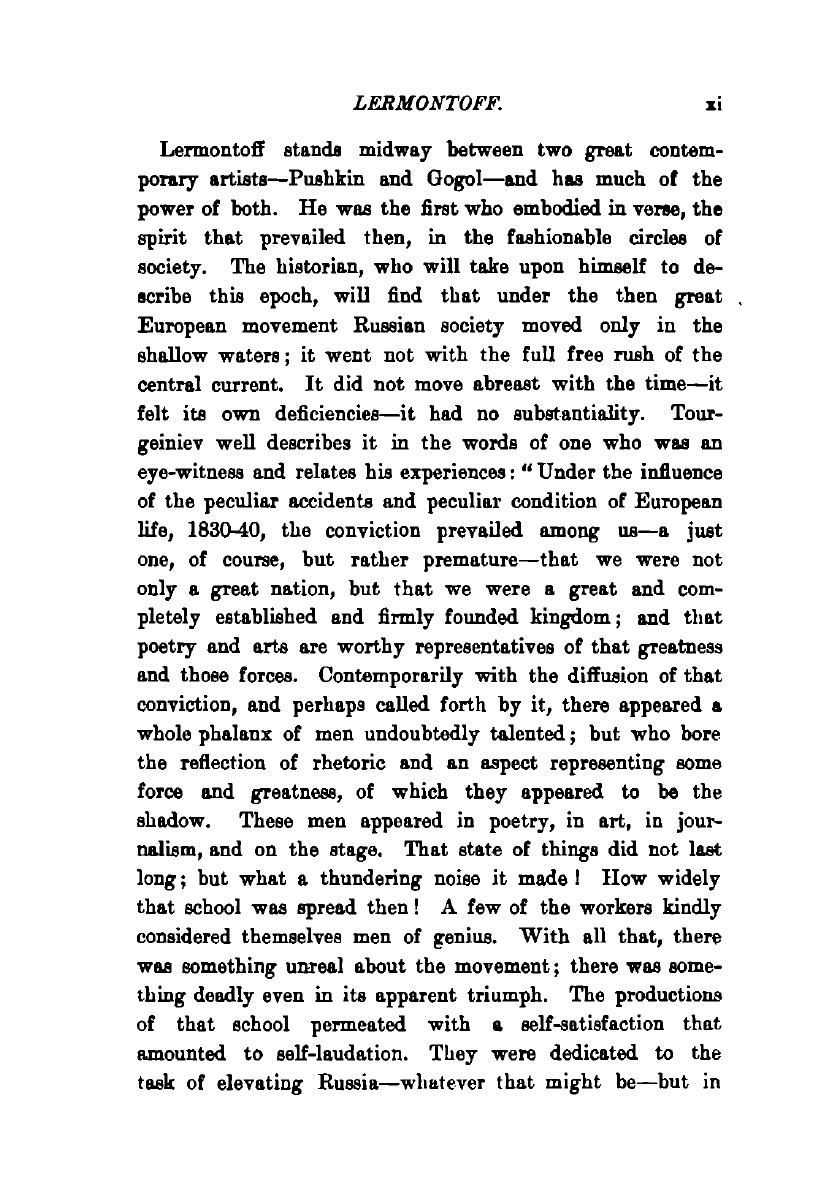 LERMONTOFF. xi

Lermontoff stands midway between two great contemporary artists—Pushkin and Gogol—and has much of the power of both. He was the first who embodied in verse, the spirit that prevailed then, in the fashionable circles of society. The historian, who will take upon himself to describe this epoch, will find that under the then great European movement Russian society moved only in the shallow waters; it went not with the full free rush of the central current. It did not move abreast with the time—it felt its own deficiencies—it had no substantiality. Tourgeiniev well describes it in the words of one who was an eye-witness and relates his experiences: "Under the influence of the peculiar accidents and peculiar condition of European life, 1830-40, the conviction prevailed among us—a just one, of course, but rather premature—that we were not only a great nation, but that we were a great and completely established and firmly founded kingdom; and that poetry and arts are worthy representatives of that greatness and those forces. Contemporarily with the diffusion of that conviction, and perhaps called forth by it, there appeared a whole phalanx of men undoubtedly talented; but who bore the reflection of rhetoric and an aspect representing some force and greatness, of which they appeared to be the shadow. These men appeared in poetry, in art, in journalism, and on the stage. That state of things did not last long; but what a thundering noise it made! How widely that school was spread then! A few of the workers kindly considered themselves men of genius. With all that, there was something unreal about the movement; there was something deadly even in its apparent triumph. The productions of that school permeated with a self-satisfaction that amounted to self-laudation. They were dedicated to the task of elevating Russia—whatever that might be—but in